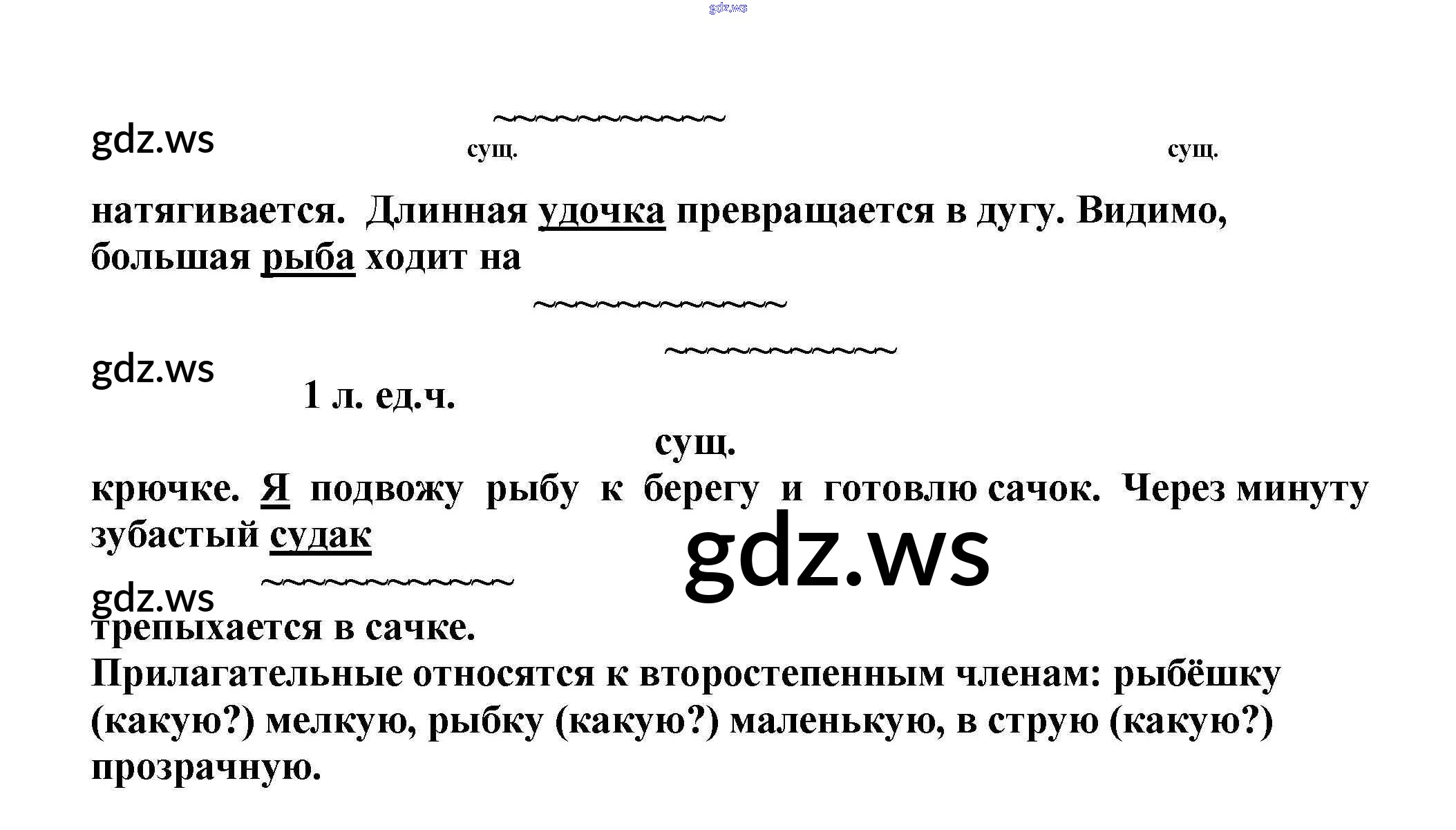 сущ. сущ.

натягивается. Длинная удочка превращается в дугу. Видимо, большая рыба ходит на

1 л. ед.ч.

сущ.

крючке. Я подвожу рыбу к берегу и готовлю сачок. Через минуту зубастый судак

трепыхается в сачке.

Прилагательные относятся к второстепенным членам: рыбёшку (какую?) мелкую, рыбку (какую?) маленькую, в струю (какую?) прозрачную.

gdz.ws